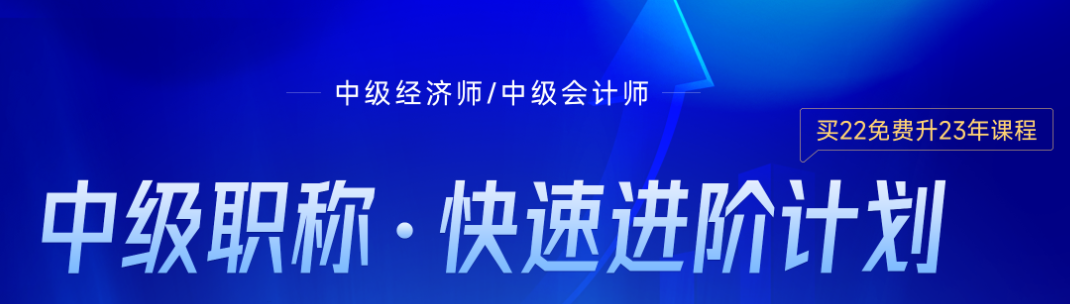 中级经济师/中级会计师

买22免费升23年课程

中级职称·快速进阶计划